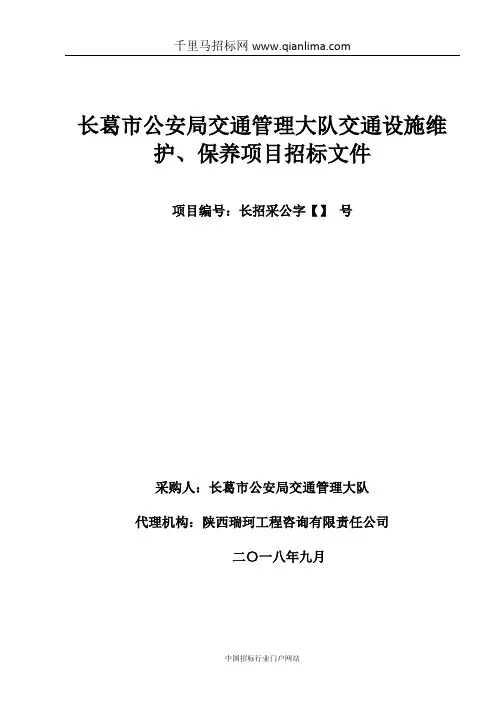 千里马招标网 www.qianlima.com

长葛市公安局交通管理大队交通设施维护、保养项目招标文件

项目编号：长招采公字【】 号

采购人：长葛市公安局交通管理大队

代理机构：陕西瑞珂工程咨询有限责任公司

二〇一八年九月

中国招标行业门户网站